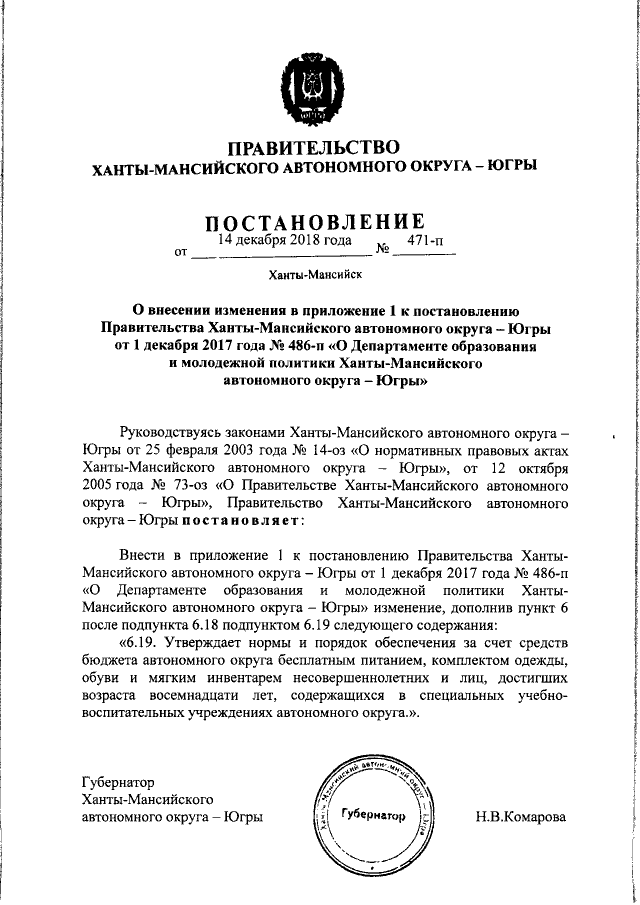 ПРАВИТЕЛЬСТВО
ХАНТЫ-МАНСИЙСКОГО АВТОНОМНОГО ОКРУГА – ЮГРЫ

ПОСТАНОВЛЕНИЕ

от 14 декабря 2018 года № 471-п

Ханты-Мансийск

О внесении изменения в приложение 1 к постановлению Правительства Ханты-Мансийского автономного округа – Югры от 1 декабря 2017 года № 486-п «О Департаменте образования и молодежной политики Ханты-Мансийского автономного округа – Югры»

Руководствуясь законами Ханты-Мансийского автономного округа – Югры от 25 февраля 2003 года № 14-оз «О нормативных правовых актах Ханты-Мансийского автономного округа – Югры», от 12 октября 2005 года № 73-оз «О Правительстве Ханты-Мансийского автономного округа – Югры», Правительство Ханты-Мансийского автономного округа – Югры постановляет:

Внести в приложение 1 к постановлению Правительства Ханты-Мансийского автономного округа – Югры от 1 декабря 2017 года № 486-п «О Департаменте образования и молодежной политики Ханты-Мансийского автономного округа – Югры» изменение, дополнив пункт 6 после подпункта 6.18 подпунктом 6.19 следующего содержания:

«6.19. Утверждает нормы и порядок обеспечения за счет средств бюджета автономного округа бесплатным питанием, комплектом одежды, обуви и мягким инвентарем несовершеннолетних и лиц, достигших возраста восемнадцати лет, содержащихся в специальных учебно-воспитательных учреждениях автономного округа.».

Губернатор
Ханты-Мансийского
автономного округа – Югры

Ханты-Мансийский автономный округ – Югра
Губернатор

Н.В.Комарова